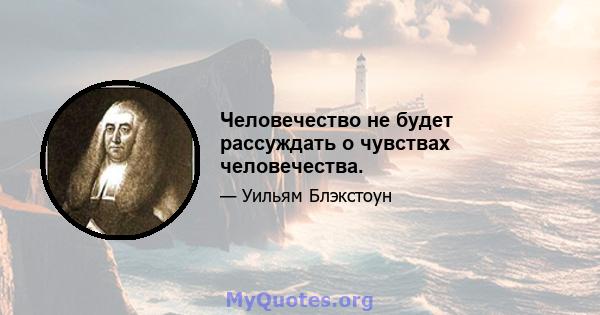 Человечество не будет рассуждать о чувствах человечества.

— Уильям Блэкстоун

MyQuotes.org